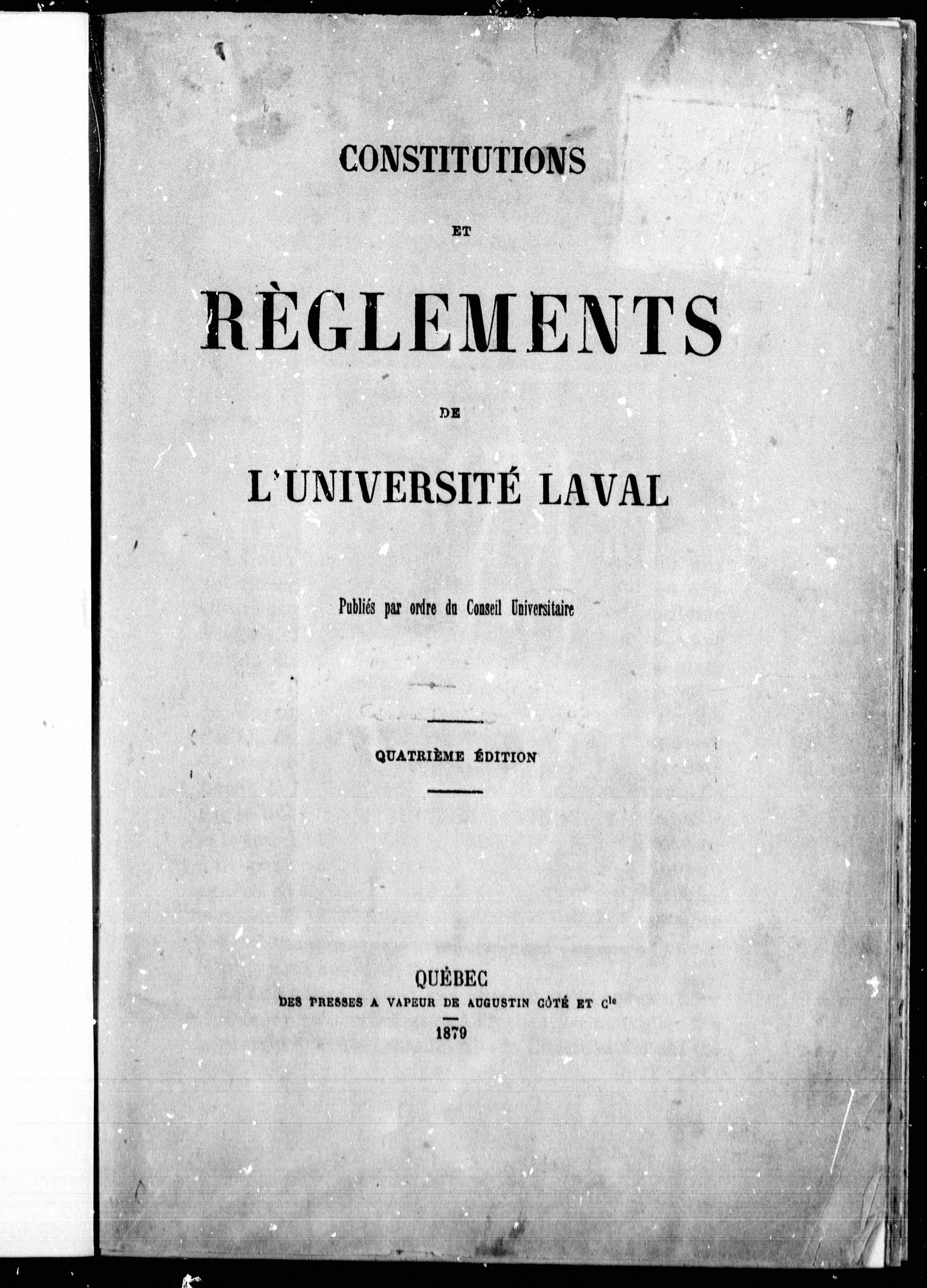 CONSTITUTIONS

ET

RÈGLEMENTS

DE

L'UNIVERSITÉ LAVAL

Publiés par ordre du Conseil Universitaire

QUATRIÈME ÉDITION

QUÉBEC
DES PRESSES A VAPEUR DE AUGUSTIN CÔTÉ ET Cie
1879